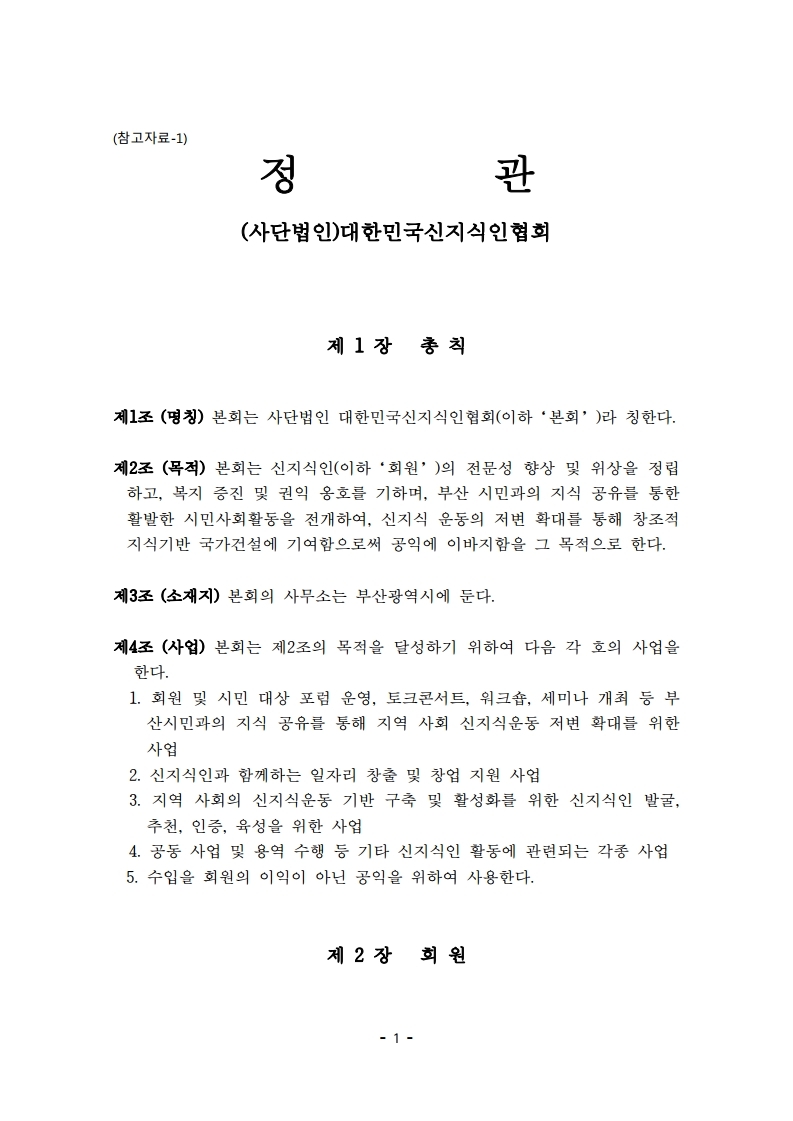 (참고자료-1)

정 관

(사단법인)대한민국신지식인협회

제 1 장 총 칙

제1조 (명칭) 본회는 사단법인 대한민국신지식인협회(이하 '본회')라 칭한다.

제2조 (목적) 본회는 신지식인(이하 '회원')의 전문성 향상 및 위상을 정립하고, 복지 증진 및 권익 옹호를 기하며, 부산 시민과의 지식 공유를 통한 활발한 시민사회활동을 전개하여, 신지식 운동의 저변 확대를 통해 창조적 지식기반 국가건설에 기여함으로써 공익에 이바지함을 그 목적으로 한다.

제3조 (소재지) 본회의 사무소는 부산광역시에 둔다.

제4조 (사업) 본회는 제2조의 목적을 달성하기 위하여 다음 각 호의 사업을 한다.
1. 회원 및 시민 대상 포럼 운영, 토크콘서트, 워크숍, 세미나 개최 등 부산시민과의 지식 공유를 통해 지역 사회 신지식운동 저변 확대를 위한 사업
2. 신지식인과 함께하는 일자리 창출 및 창업 지원 사업
3. 지역 사회의 신지식운동 기반 구축 및 활성화를 위한 신지식인 발굴, 추천, 인증, 육성을 위한 사업
4. 공동 사업 및 용역 수행 등 기타 신지식인 활동에 관련되는 각종 사업
5. 수입을 회원의 이익이 아닌 공익을 위하여 사용한다.

제 2 장 회 원

- 1 -